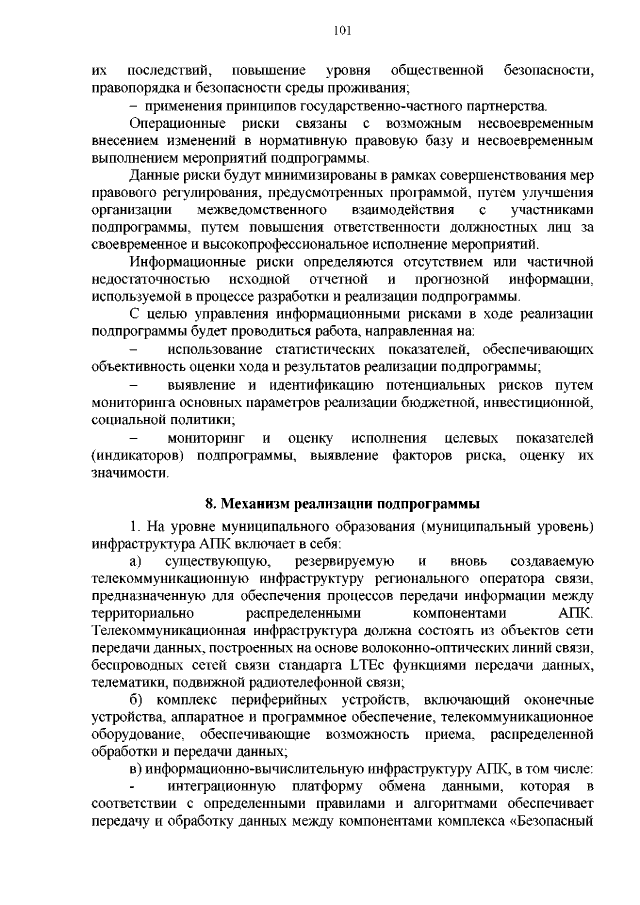 101

их последствий, повышение уровня общественной безопасности, правопорядка и безопасности среды проживания;

– применения принципов государственно-частного партнерства.

Операционные риски связаны с возможным несвоевременным внесением изменений в нормативную правовую базу и несвоевременным выполнением мероприятий подпрограммы.

Данные риски будут минимизированы в рамках совершенствования мер правового регулирования, предусмотренных программой, путем улучшения организации межведомственного взаимодействия с участниками подпрограммы, путем повышения ответственности должностных лиц за своевременное и высокопрофессиональное исполнение мероприятий.

Информационные риски определяются отсутствием или частичной недостаточностью исходной отчетной и прогнозной информации, используемой в процессе разработки и реализации подпрограммы.

С целью управления информационными рисками в ходе реализации подпрограммы будет проводиться работа, направленная на:

– использование статистических показателей, обеспечивающих объективность оценки хода и результатов реализации подпрограммы;

– выявление и идентификацию потенциальных рисков путем мониторинга основных параметров реализации бюджетной, инвестиционной, социальной политики;

– мониторинг и оценку исполнения целевых показателей (индикаторов) подпрограммы, выявление факторов риска, оценку их значимости.

8. Механизм реализации подпрограммы

1. На уровне муниципального образования (муниципальный уровень) инфраструктура АПК включает в себя:

а) существующую, резервируемую и вновь создаваемую телекоммуникационную инфраструктуру регионального оператора связи, предназначенную для обеспечения процессов передачи информации между территориально распределенными компонентами АПК. Телекоммуникационная инфраструктура должна состоять из объектов сети передачи данных, построенных на основе волоконно-оптических линий связи, беспроводных сетей связи стандарта LTEс функциями передачи данных, телематики, подвижной радиотелефонной связи;

б) комплекс периферийных устройств, включающий оконечные устройства, аппаратное и программное обеспечение, телекоммуникационное оборудование, обеспечивающие возможность приема, распределенной обработки и передачи данных;

в) информационно-вычислительную инфраструктуру АПК, в том числе:

- интеграционную платформу обмена данными, которая в соответствии с определенными правилами и алгоритмами обеспечивает передачу и обработку данных между компонентами комплекса «Безопасный